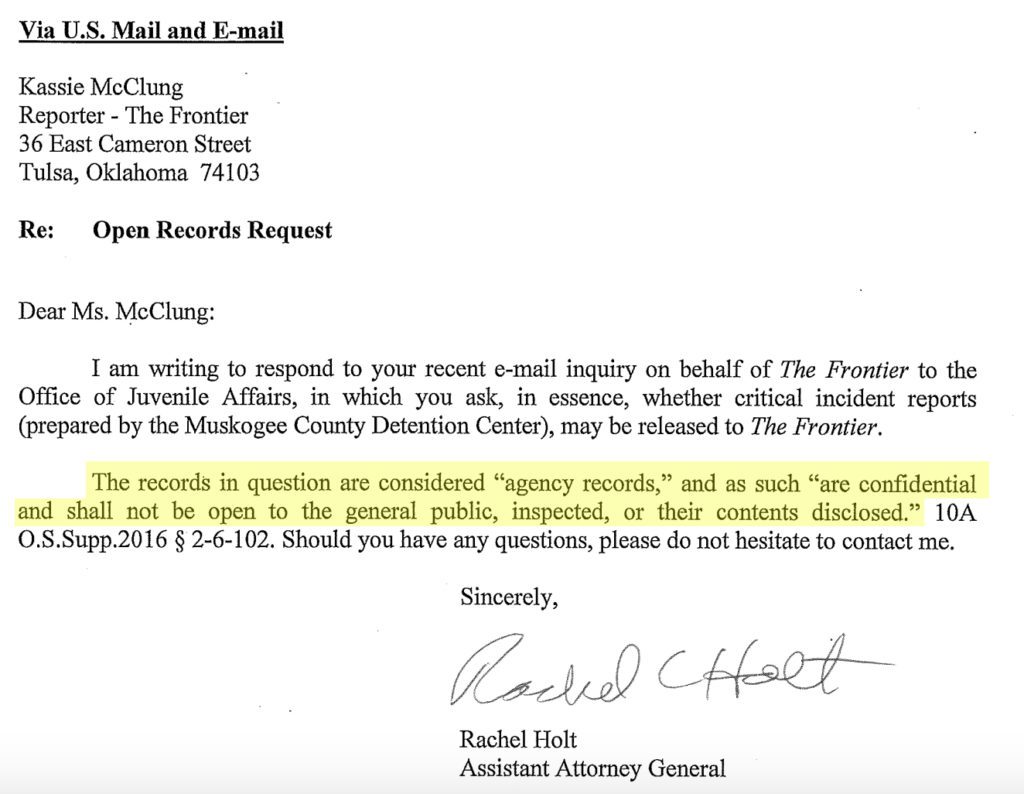 Via U.S. Mail and E-mail

Kassie McClung
Reporter - The Frontier
36 East Cameron Street
Tulsa, Oklahoma 74103

Re: Open Records Request

Dear Ms. McClung:

I am writing to respond to your recent e-mail inquiry on behalf of The Frontier to the Office of Juvenile Affairs, in which you ask, in essence, whether critical incident reports (prepared by the Muskogee County Detention Center), may be released to The Frontier.

The records in question are considered "agency records," and as such "are confidential and shall not be open to the general public, inspected, or their contents disclosed." 10A O.S.Supp.2016 § 2-6-102. Should you have any questions, please do not hesitate to contact me.

Sincerely,

Rachel C Holt

Rachel Holt
Assistant Attorney General